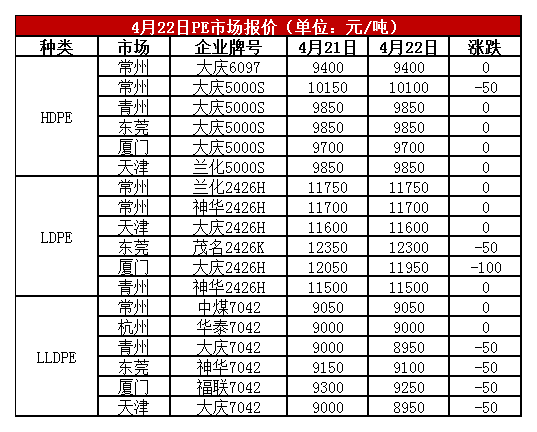 4月22日PE市场报价（单位：元/吨）

| 种类 | 市场 | 企业牌号 | 4月21日 | 4月22日 | 涨跌 |
|---|---|---|---|---|---|
| HDPE | 常州 | 大庆6097 | 9400 | 9400 | 0 |
|  | 常州 | 大庆5000S | 10150 | 10100 | -50 |
|  | 青州 | 大庆5000S | 9850 | 9850 | 0 |
|  | 东莞 | 大庆5000S | 9850 | 9850 | 0 |
|  | 厦门 | 大庆5000S | 9700 | 9700 | 0 |
|  | 天津 | 兰化5000S | 9850 | 9850 | 0 |
| LDPE | 常州 | 兰化2426H | 11750 | 11750 | 0 |
|  | 常州 | 神华2426H | 11700 | 11700 | 0 |
|  | 天津 | 大庆2426H | 11600 | 11600 | 0 |
|  | 东莞 | 茂名2426K | 12350 | 12300 | -50 |
|  | 厦门 | 大庆2426H | 12050 | 11950 | -100 |
|  | 青州 | 神华2426H | 11500 | 11500 | 0 |
| LLDPE | 常州 | 中煤7042 | 9050 | 9050 | 0 |
|  | 杭州 | 华泰7042 | 9000 | 9000 | 0 |
|  | 青州 | 大庆7042 | 9000 | 8950 | -50 |
|  | 东莞 | 神华7042 | 9150 | 9100 | -50 |
|  | 厦门 | 福联7042 | 9300 | 9250 | -50 |
|  | 天津 | 大庆7042 | 9000 | 8950 | -50 |